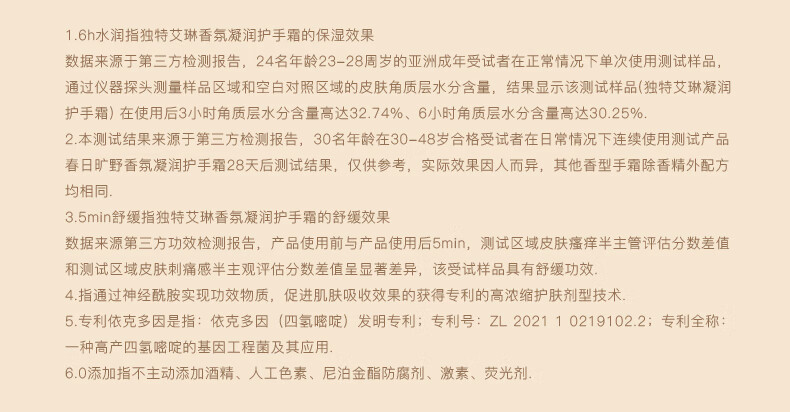 1.6h水润指独特艾琳香氛凝润护手霜的保湿效果
数据来源于第三方检测报告，24名年龄23–28周岁的亚洲成年受试者在正常情况下单次使用测试样品，通过仪器探头测量样品区域和空白对照区域的皮肤角质层水分含量，结果显示该测试样品(独特艾琳凝润护手霜) 在使用后3小时角质层水分含量高达32.74%、6小时角质层水分含量高达30.25%.
2.本测试结果来源于第三方检测报告，30名年龄在30–48岁合格受试者在日常情况下连续使用测试产品春日旷野香氛凝润护手霜28天后测试结果，仅供参考，实际效果因人而异，其他香型手霜除香精外配方均相同.
3.5min舒缓指独特艾琳香氛凝润护手霜的舒缓效果
数据来源第三方功效检测报告，产品使用前与产品使用后5min，测试区域皮肤瘙痒半主管评估分数差值和测试区域皮肤刺痛感半主观评估分数差值呈显著差异，该受试样品具有舒缓功效.
4.指通过神经酰胺实现功效物质，促进肌肤吸收效果的获得专利的高浓缩护肤剂型技术.
5.专利依克多因是指：依克多因（四氢嘧啶）发明专利；专利号：ZL 2021 1 0219102.2；专利全称：一种高产四氢嘧啶的基因工程菌及其应用.
6.0添加指不主动添加酒精、人工色素、尼泊金酯防腐剂、激素、荧光剂.